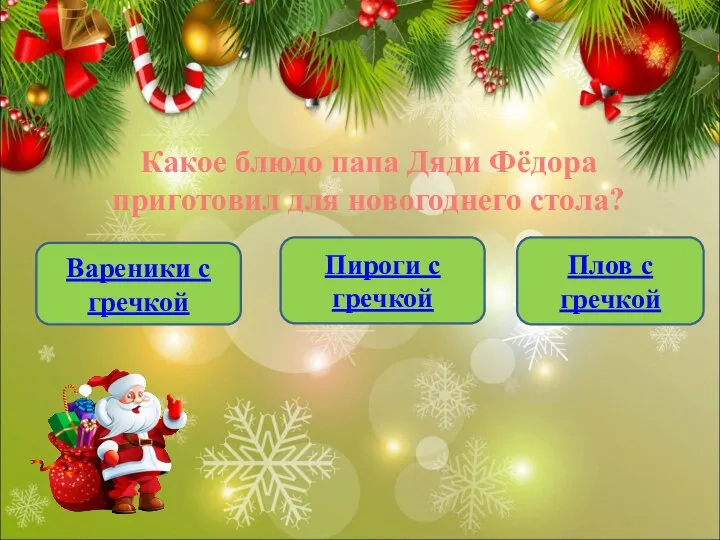 Какое блюдо папа Дяди Фёдора приготовил для новогоднего стола?

Вареники с гречкой

Пироги с гречкой

Плов с гречкой